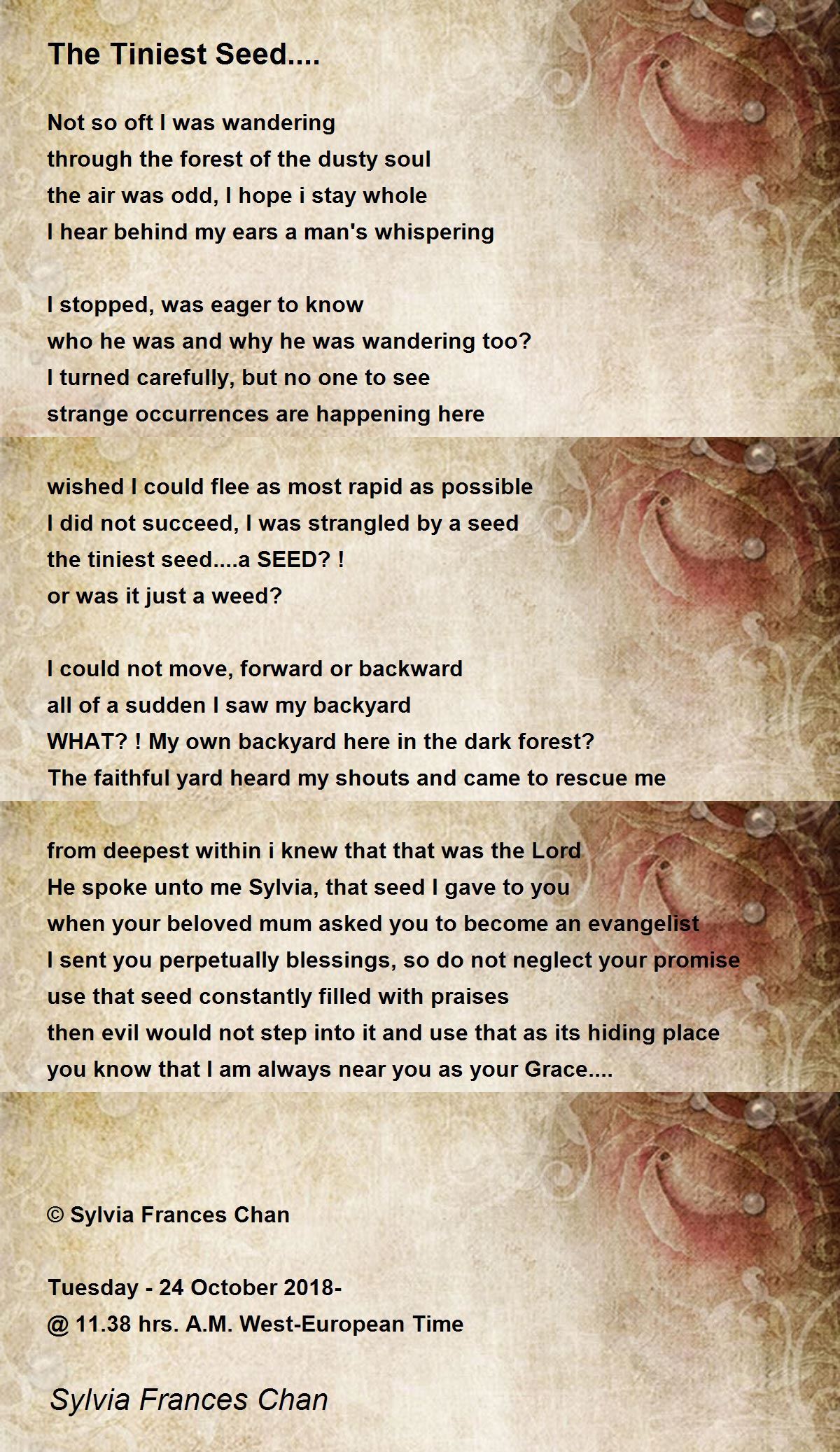 The Tiniest Seed....

Not so oft I was wandering
through the forest of the dusty soul
the air was odd, I hope i stay whole
I hear behind my ears a man's whispering

I stopped, was eager to know
who he was and why he was wandering too?
I turned carefully, but no one to see
strange occurrences are happening here

wished I could flee as most rapid as possible
I did not succeed, I was strangled by a seed
the tiniest seed....a SEED? !
or was it just a weed?

I could not move, forward or backward
all of a sudden I saw my backyard
WHAT? ! My own backyard here in the dark forest?
The faithful yard heard my shouts and came to rescue me

from deepest within i knew that that was the Lord
He spoke unto me Sylvia, that seed I gave to you
when your beloved mum asked you to become an evangelist
I sent you perpetually blessings, so do not neglect your promise
use that seed constantly filled with praises
then evil would not step into it and use that as its hiding place
you know that I am always near you as your Grace....

© Sylvia Frances Chan

Tuesday - 24 October 2018-
@ 11.38 hrs. A.M. West-European Time

Sylvia Frances Chan